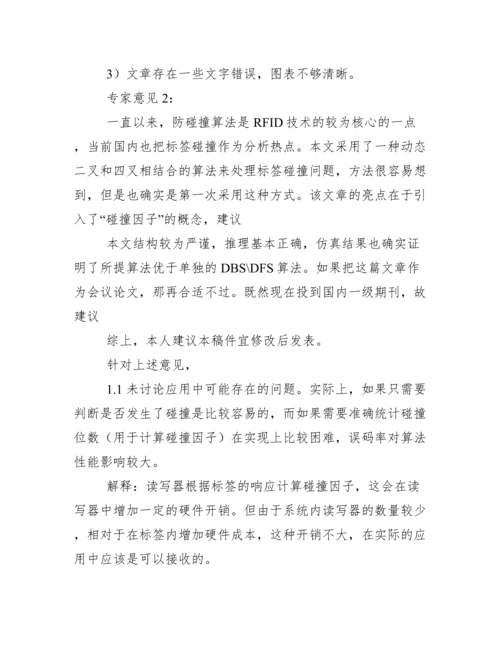 3）文章存在一些文字错误，图表不够清晰。

专家意见 2:

一直以来，防碰撞算法是 RFID 技术的较为核心的一点，当前国内也把标签碰撞作为分析热点。本文采用了一种动态二叉和四叉相结合的算法来处理标签碰撞问题，方法很容易想到，但是也确实是第一次采用这种方式。该文章的亮点在于引入了“碰撞因子”的概念，建议

本文结构较为严谨，推理基本正确，仿真结果也确实证明了所提算法优于单独的 DBS\DFS 算法。如果把这篇文章作为会议论文，那再合适不过。既然现在投到国内一级期刊，故建议

综上，本人建议本稿件宜修改后发表。

针对上述意见，

1.1 未讨论应用中可能存在的问题。实际上，如果只需要判断是否发生了碰撞是比较容易的，而如果需要准确统计碰撞位数（用于计算碰撞因子）在实现上比较困难，误码率对算法性能影响较大。

解释：读写器根据标签的响应计算碰撞因子，这会在读写器中增加一定的硬件开销。但由于系统内读写器的数量较少，相对于在标签内增加硬件成本，这种开销不大，在实际的应用中应该是可以接收的。